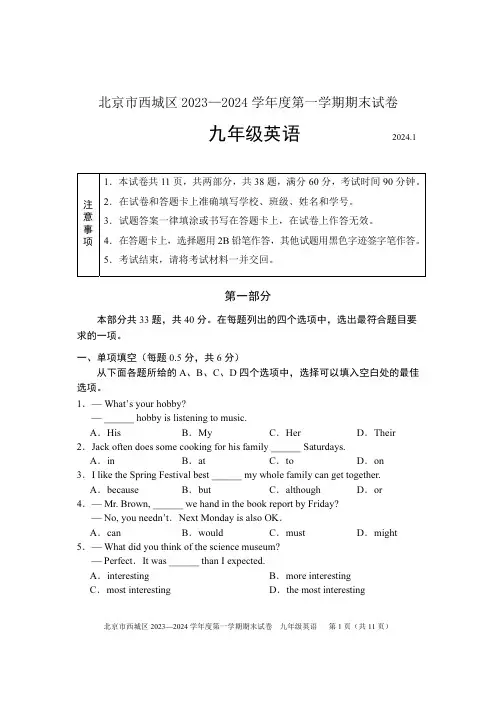 北京市西城区 2023—2024 学年度第一学期期末试卷

九年级英语

2024.1

| 注意事项 | 1. 本试卷共 11 页，共两部分，共 38 题，满分 60 分，考试时间 90 分钟。<br>2. 在试卷和答题卡上准确填写学校、班级、姓名和学号。<br>3. 试题答案一律填涂或书写在答题卡上，在试卷上作答无效。<br>4. 在答题卡上，选择题用 2B 铅笔作答，其他试题用黑色字迹签字笔作答。<br>5. 考试结束，请将考试材料一并交回。 |
|---|---|

第一部分

本部分共 33 题，共 40 分。在每题列出的四个选项中，选出最符合题目要求的一项。

一、单项填空（每题 0.5 分，共 6 分）

从下面各题所给的 A、B、C、D 四个选项中，选择可以填入空白处的最佳选项。

1. — What's your hobby?
— ______ hobby is listening to music.
A. His B. My C. Her D. Their

2. Jack often does some cooking for his family ______ Saturdays.
A. in B. at C. to D. on

3. I like the Spring Festival best ______ my whole family can get together.
A. because B. but C. although D. or

4. — Mr. Brown, ______ we hand in the book report by Friday?
— No, you needn't. Next Monday is also OK.
A. can B. would C. must D. might

5. — What did you think of the science museum?
— Perfect. It was ______ than I expected.
A. interesting B. more interesting
C. most interesting D. the most interesting

北京市西城区 2023—2024 学年度第一学期期末试卷 九年级英语 第 1 页（共 11 页）